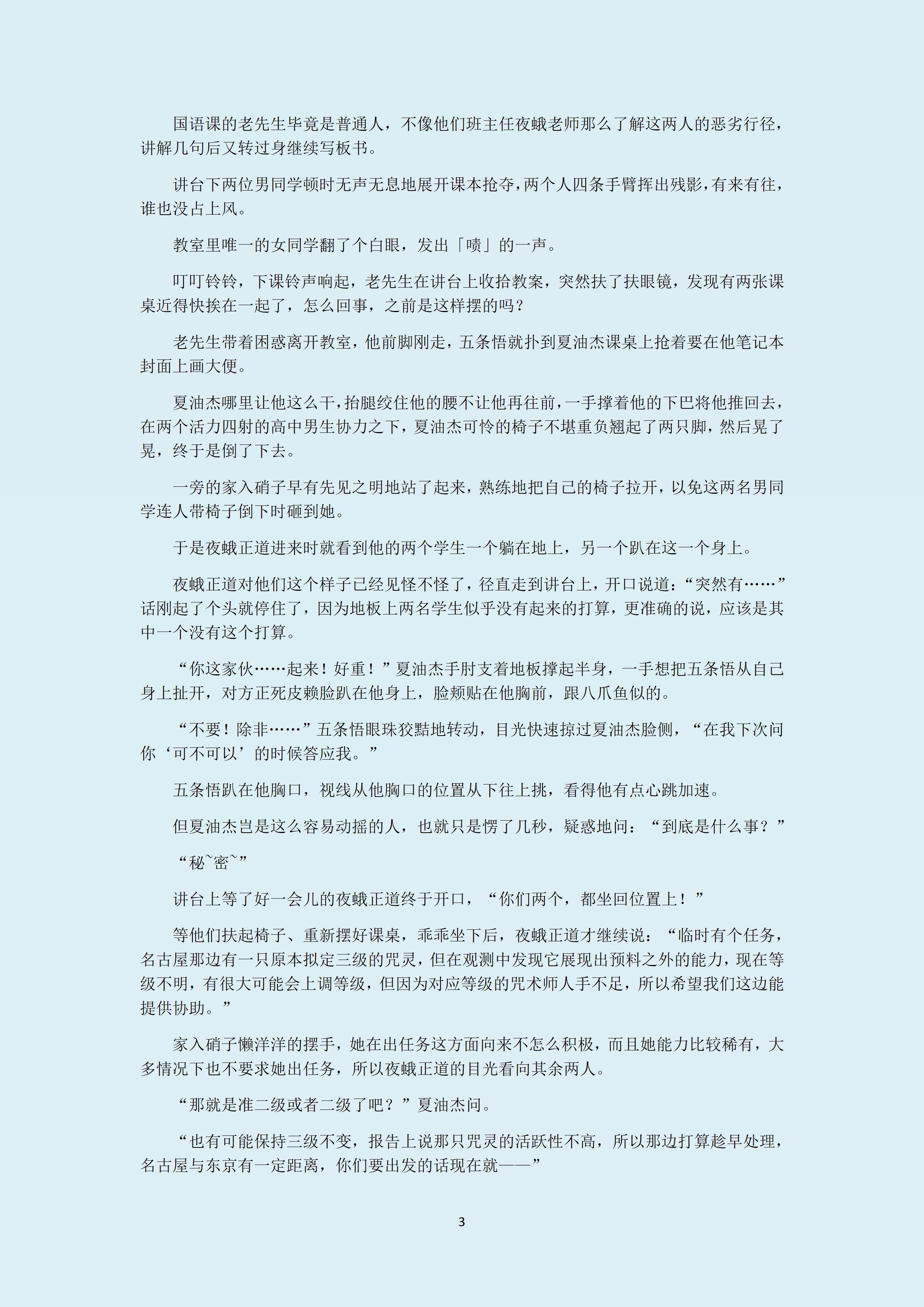 国语课的老先生毕竟是普通人，不像他们班主任夜蛾老师那么了解这两人的恶劣行径，讲解几句后又转过身继续写板书。

讲台下两位男同学顿时无声无息地展开课本抢夺，两个人四条手臂挥出残影，有来有往，谁也没占上风。

教室里唯一的女同学翻了个白眼，发出「啧」的一声。

叮叮铃铃，下课铃声响起，老先生在讲台上收拾教案，突然扶了扶眼镜，发现有两张课桌近得快挨在一起了，怎么回事，之前是这样摆的吗？

老先生带着困惑离开教室，他前脚刚走，五条悟就扑到夏油杰课桌上抢着要在他笔记本封面上画大便。

夏油杰哪里让他这么干，抬腿绞住他的腰不让他再往前，一手撑着他的下巴将他推回去，在两个活力四射的高中男生协力之下，夏油杰可怜的椅子不堪重负翘起了两只脚，然后晃了晃，终于是倒了下去。

一旁的家入硝子早有先见之明地站了起来，熟练地把自己的椅子拉开，以免这两名男同学连人带椅子倒下时砸到她。

于是夜蛾正道进来时就看到他的两个学生一个躺在地上，另一个趴在这一个身上。

夜蛾正道对他们这个样子已经见怪不怪了，径直走到讲台上，开口说道：“突然有……”话刚起了个头就停住了，因为地板上两名学生似乎没有起来的打算，更准确的说，应该是其中一个没有这个打算。

“你这家伙……起来！好重！”夏油杰手肘支着地板撑起半身，一手想把五条悟从自己身上扯开，对方正死皮赖脸趴在他身上，脸颊贴在他胸前，跟八爪鱼似的。

“不要！除非……”五条悟眼珠狡黠地转动，目光快速掠过夏油杰脸侧，“在我下次问你‘可不可以’的时候答应我。”

五条悟趴在他胸口，视线从他胸口的位置从下往上挑，看得他有点心跳加速。

但夏油杰岂是这么容易动摇的人，也就只是愣了几秒，疑惑地问：“到底是什么事？”

“秘~密~”

讲台上等了好一会儿的夜蛾正道终于开口，“你们两个，都坐回位置上！”

等他们扶起椅子、重新摆好课桌，乖乖坐下后，夜蛾正道才继续说：“临时有个任务，名古屋那边有一只原本拟定三级的咒灵，但在观测中发现它展现出预料之外的能力，现在等级不明，有很大可能会上调等级，但因为对应等级的咒术师人手不足，所以希望我们这边能提供协助。”

家入硝子懒洋洋的摆手，她在出任务这方面向来不怎么积极，而且她能力比较稀有，大多情况下也不要求她出任务，所以夜蛾正道的目光看向其余两人。

“那就是准二级或者二级了吧？”夏油杰问。

“也有可能保持三级不变，报告上说那只咒灵的活跃性不高，所以那边打算趁早处理，名古屋与东京有一定距离，你们要出发的话现在就——”

3